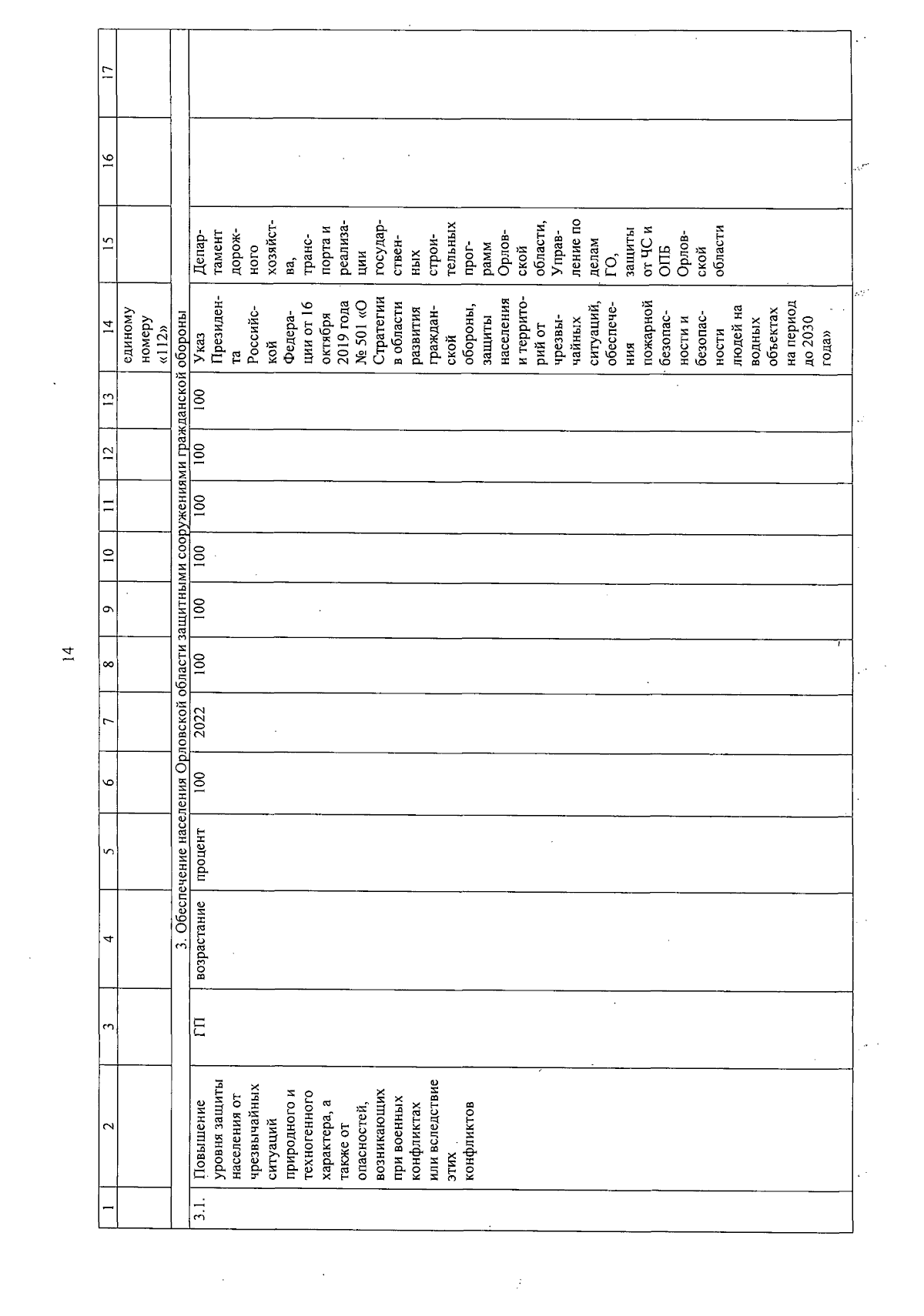 14

| 1 | 2 | 3 | 4 | 5 | 6 | 7 | 8 | 9 | 10 | 11 | 12 | 13 | 14 | 15 | 16 | 17 |
|---|---|---|---|---|---|---|---|---|---|---|---|---|---|---|---|---|
| | | | | | | | | | | | | | единому номеру «112» | | | |
| 3. Обеспечение населения Орловской области защитными сооружениями гражданской обороны | | | | | | | | | | | | | | | | |
| 3.1. | Повышение уровня защиты населения от чрезвычайных ситуаций природного и техногенного характера, а также от опасностей, возникающих при военных конфликтах или вследствие этих конфликтов | ГП | возрастание | процент | 100 | 2022 | 100 | 100 | 100 | 100 | 100 | 100 | Указ Президента Российской Федерации от 16 октября 2019 года № 501 «О Стратегии в области развития гражданской обороны, защиты населения и территорий от чрезвычайных ситуаций, обеспечения пожарной безопасности и безопасности людей на водных объектах на период до 2030 года» | Департамент дорожного хозяйства, транспорта и реализации государственных строительных программ Орловской области, Управление по делам ГО, защиты от ЧС и ОПБ Орловской области | | |